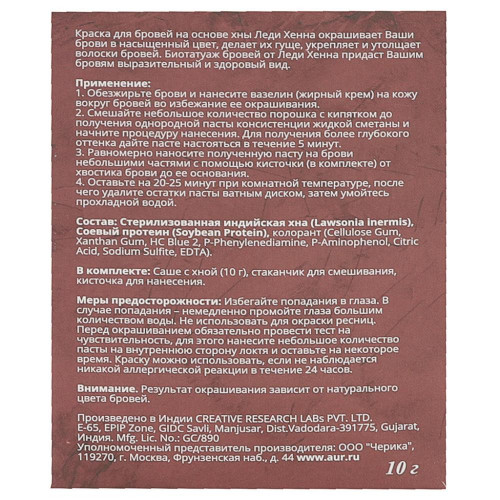 Краска для бровей на основе хны Леди Хенна окрашивает Ваши брови в насыщенный цвет, делает их гуще, укрепляет и утолщает волоски бровей. Биотатуаж бровей от Леди Хенна придаст Вашим бровям выразительный и здоровый вид.

Применение:
1. Обезжирьте брови и нанесите вазелин (жирный крем) на кожу вокруг бровей во избежание ее окрашивания.
2. Смешайте небольшое количество порошка с кипятком до получения однородной пасты консистенции жидкой сметаны и начните процедуру нанесения. Для получения более глубокого оттенка дайте пасте настояться в течение 5 минут.
3. Равномерно наносите полученную пасту на брови небольшими частями с помощью кисточки (в комплекте) от хвостика брови до ее основания.
4. Оставьте на 20-25 минут при комнатной температуре, после чего удалите остатки пасты ватным диском, затем умойтесь прохладной водой.

Состав: Стерилизованная индийская хна (Lawsonia inermis), Соевый протеин (Soybean Protein), колорант (Cellulose Gum, Xanthan Gum, HC Blue 2, P-Phenylenediamine, P-Aminophenol, Citric Acid, Sodium Sulfite, EDTA).

В комплекте: Саше с хной (10 г), стаканчик для смешивания, кисточка для нанесения.

Меры предосторожности: Избегайте попадания в глаза. В случае попадания – немедленно промойте глаза большим количеством воды. Не использовать для окраски ресниц. Перед окрашиванием обязательно провести тест на чувствительность, для этого нанесите небольшое количество пасты на внутреннюю сторону локтя и оставьте на некоторое время. Краску можно использовать, если не наблюдается никакой аллергической реакции в течение 24 часов.

Внимание. Результат окрашивания зависит от натурального цвета бровей.

Произведено в Индии CREATIVE RESEARCH LABs PVT. LTD. E-65, EPIP Zone, GIDC Savli, Manjusar, Dist.Vadodara-391775, Gujarat, Индия. Mfg. Lic. No.: GC/890
Уполномоченный представитель производителя: ООО "Черика", 119270, г. Москва, Фрунзенская наб., д. 44 www.aur.ru

10 г